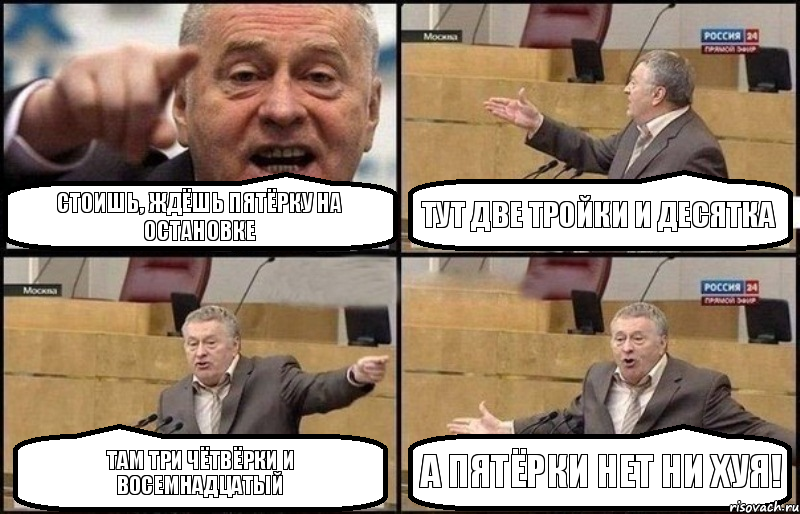 СТОИШЬ, ЖДЁШЬ ПЯТЁРКУ НА ОСТАНОВКЕ

Москва
РОССИЯ 24
ПРЯМОЙ ЭФИР
ТУТ ДВЕ ТРОЙКИ И ДЕСЯТКА

Москва
ТАМ ТРИ ЧЁТВЁРКИ И ВОСЕМНАДЦАТЫЙ

РОССИЯ 24
ПРЯМОЙ ЭФИР
А ПЯТЁРКИ НЕТ НИ ХУЯ!

risovach.ru